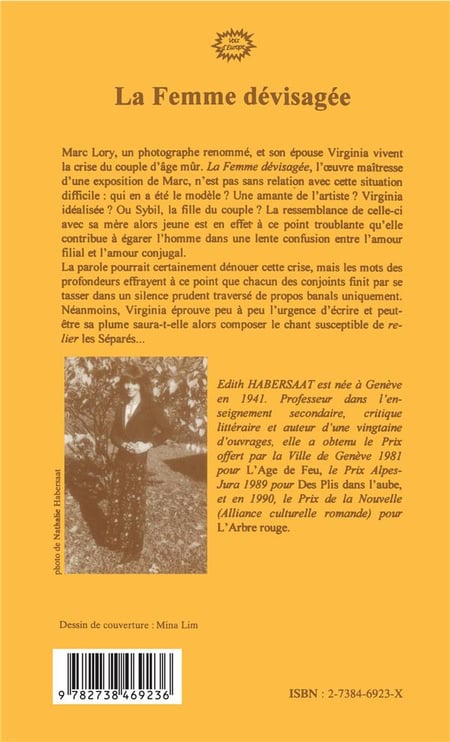 Voix d'Europe

La Femme dévisagée

Marc Lory, un photographe renommé, et son épouse Virginia vivent la crise du couple d'âge mûr. La Femme dévisagée, l'œuvre maîtresse d'une exposition de Marc, n'est pas sans relation avec cette situation difficile : qui en a été le modèle ? Une amante de l'artiste ? Virginia idéalisée ? Ou Sybil, la fille du couple ? La ressemblance de celle-ci avec sa mère alors jeune est en effet à ce point troublante qu'elle contribue à égarer l'homme dans une lente confusion entre l'amour filial et l'amour conjugal.

La parole pourrait certainement dénouer cette crise, mais les mots des profondeurs effrayent à ce point que chacun des conjoints finit par se tasser dans un silence prudent traversé de propos banals uniquement. Néanmoins, Virginia éprouve peu à peu l'urgence d'écrire et peut-être sa plume saura-t-elle alors composer le chant susceptible de relier les Séparés...

photo de Nathalie Habersaat

Edith HABERSAAT est née à Genève en 1941. Professeur dans l'enseignement secondaire, critique littéraire et auteur d'une vingtaine d'ouvrages, elle a obtenu le Prix offert par la Ville de Genève 1981 pour L'Age de Feu, le Prix Alpes-Jura 1989 pour Des Plis dans l'aube, et en 1990, le Prix de la Nouvelle (Alliance culturelle romande) pour L'Arbre rouge.

Dessin de couverture : Mina Lim

9 782738 469236

ISBN : 2-7384-6923-X